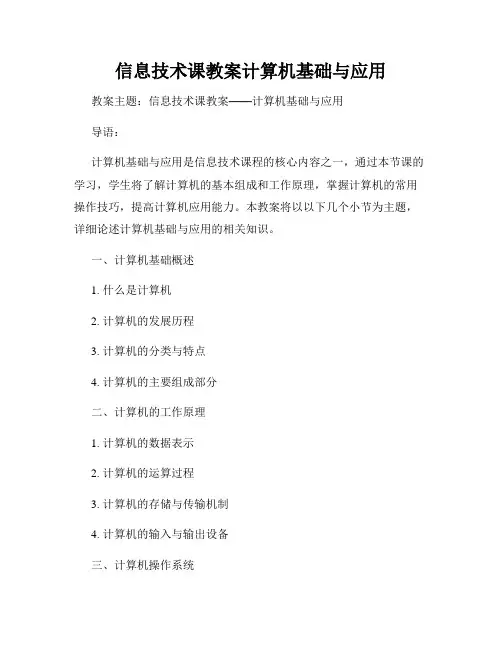 信息技术课教案计算机基础与应用

教案主题：信息技术课教案——计算机基础与应用

导语：

计算机基础与应用是信息技术课程的核心内容之一，通过本节课的学习，学生将了解计算机的基本组成和工作原理，掌握计算机的常用操作技巧，提高计算机应用能力。本教案将以以下几个小节为主题，详细论述计算机基础与应用的相关知识。

一、计算机基础概述

1. 什么是计算机

2. 计算机的发展历程

3. 计算机的分类与特点

4. 计算机的主要组成部分

二、计算机的工作原理

1. 计算机的数据表示

2. 计算机的运算过程

3. 计算机的存储与传输机制

4. 计算机的输入与输出设备

三、计算机操作系统